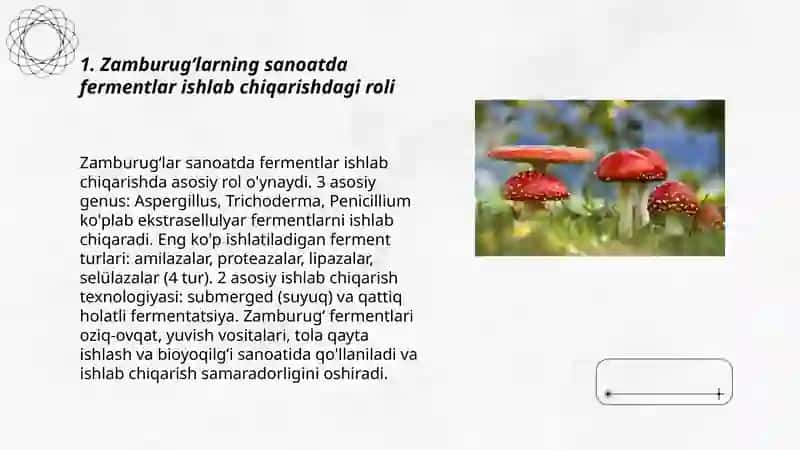 1. Zamburug'larning sanoatda fermentlar ishlab chiqarishdagi roli

Zamburug'lar sanoatda fermentlar ishlab chiqarishda asosiy rol o'ynaydi. 3 asosiy genus: Aspergillus, Trichoderma, Penicillium ko'plab ekstrasellulyar fermentlarni ishlab chiqaradi. Eng ko'p ishlatiladigan ferment turlari: amilazalar, proteazalar, lipazalar, selülazalar (4 tur). 2 asosiy ishlab chiqarish texnologiyasi: submerged (suyuq) va qattiq holatli fermentatsiya. Zamburug' fermentlari oziq-ovqat, yuvish vositalari, tola qayta ishlash va bioyoqilg'i sanoatida qo'llaniladi va ishlab chiqarish samaradorligini oshiradi.